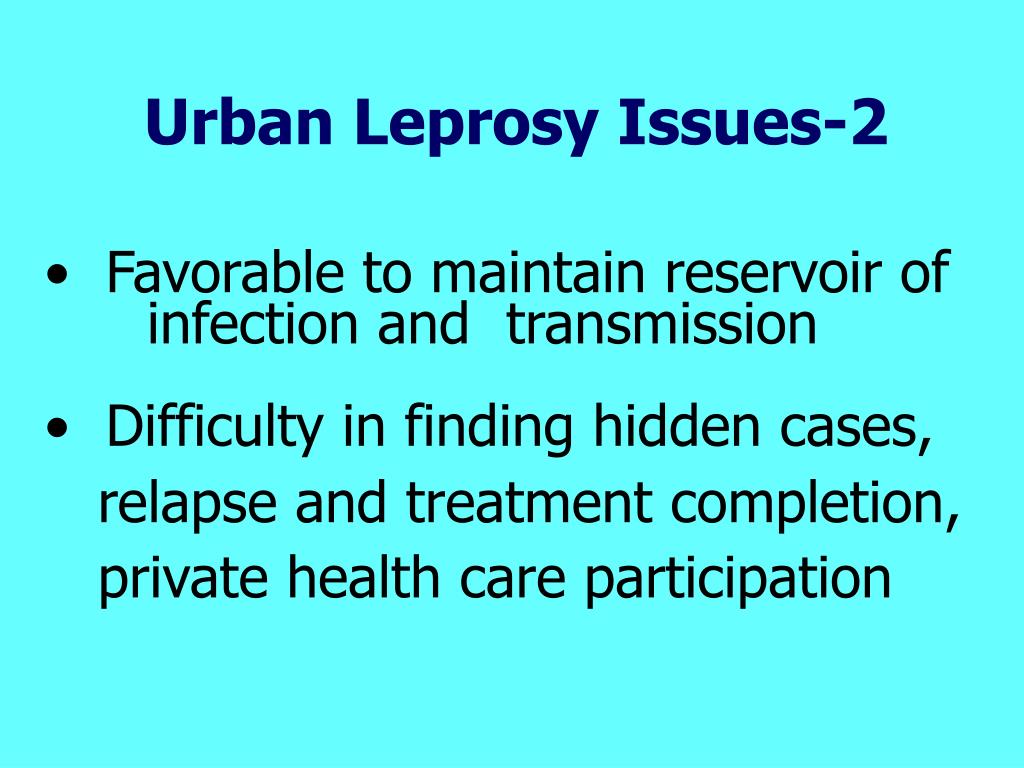 Urban Leprosy Issues-2

• Favorable to maintain reservoir of infection and transmission

• Difficulty in finding hidden cases, relapse and treatment completion, private health care participation